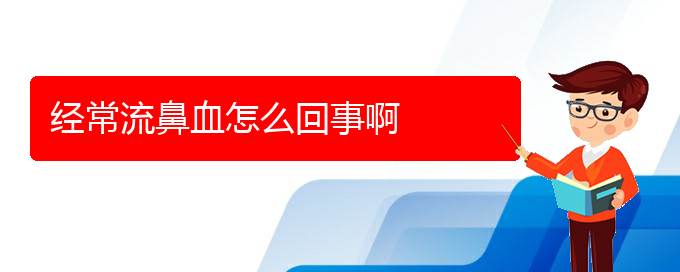 经常流鼻血怎么回事啊